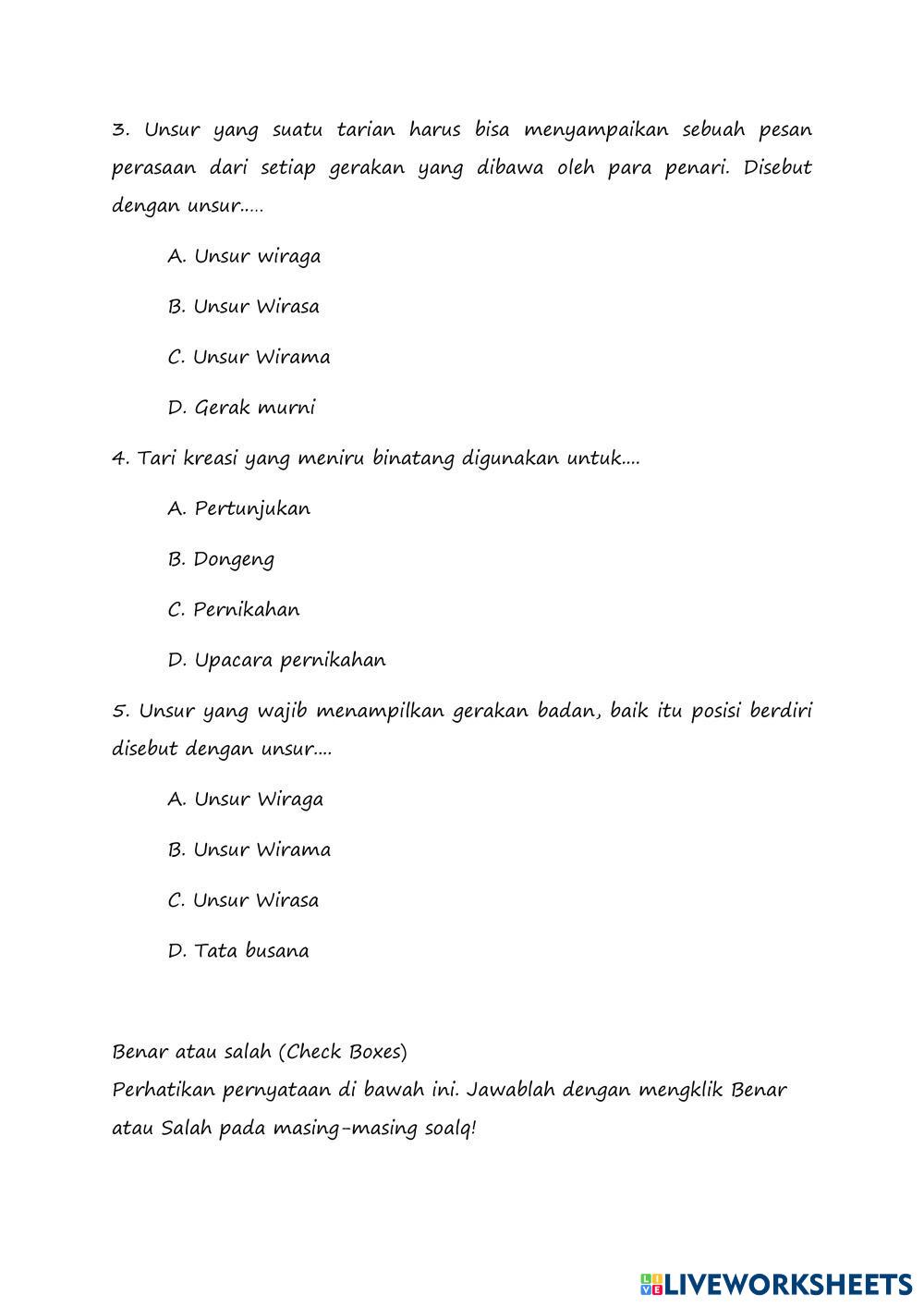 3. Unsur yang suatu tarian harus bisa menyampaikan sebuah pesan perasaan dari setiap gerakan yang dibawa oleh para penari. Disebut dengan unsur.....

A. Unsur wiraga

B. Unsur Wirasa

C. Unsur Wirama

D. Gerak murni

4. Tari kreasi yang meniru binatang digunakan untuk....

A. Pertunjukan

B. Dongeng

C. Pernikahan

D. Upacara pernikahan

5. Unsur yang wajib menampilkan gerakan badan, baik itu posisi berdiri disebut dengan unsur....

A. Unsur Wiraga

B. Unsur Wirama

C. Unsur Wirasa

D. Tata busana

Benar atau salah (Check Boxes)
Perhatikan pernyataan di bawah ini. Jawablah dengan mengklik Benar atau Salah pada masing-masing soalq!

LIVEWORKSHEETS